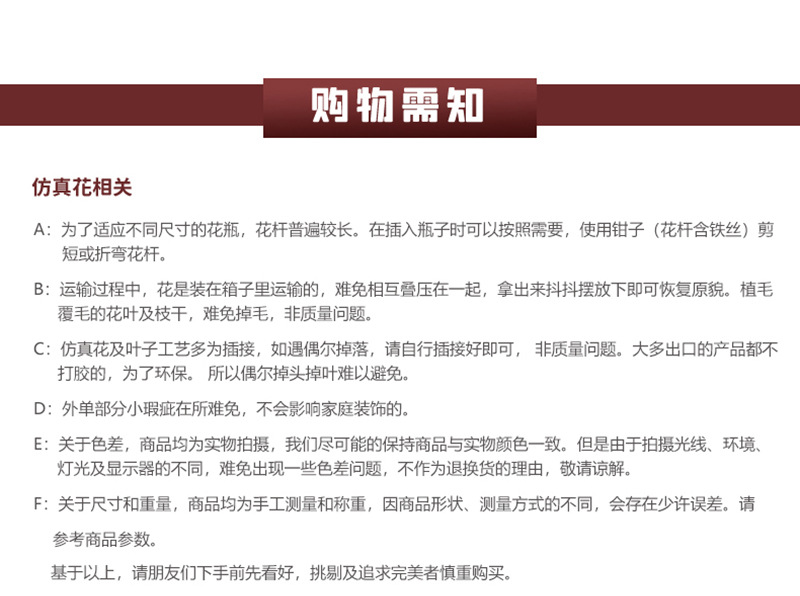 购物需知

仿真花相关

A：为了适应不同尺寸的花瓶，花杆普遍较长。在插入瓶子时可以按照需要，使用钳子（花杆含铁丝）剪短或折弯花杆。

B：运输过程中，花是装在箱子里运输的，难免相互叠压在一起，拿出来抖抖摆放下即可恢复原貌。植毛覆毛的花叶及枝干，难免掉毛，非质量问题。

C：仿真花及叶子工艺多为插接，如遇偶尔掉落，请自行插接好即可， 非质量问题。大多出口的产品都不打胶的，为了环保。 所以偶尔掉头掉叶难以避免。

D：外单部分小瑕疵在所难免，不会影响家庭装饰的。

E：关于色差，商品均为实物拍摄，我们尽可能的保持商品与实物颜色一致。但是由于拍摄光线、环境、灯光及显示器的不同，难免出现一些色差问题，不作为退换货的理由，敬请谅解。

F：关于尺寸和重量，商品均为手工测量和称重，因商品形状、测量方式的不同，会存在少许误差。请参考商品参数。

基于以上，请朋友们下手前先看好，挑剔及追求完美者慎重购买。